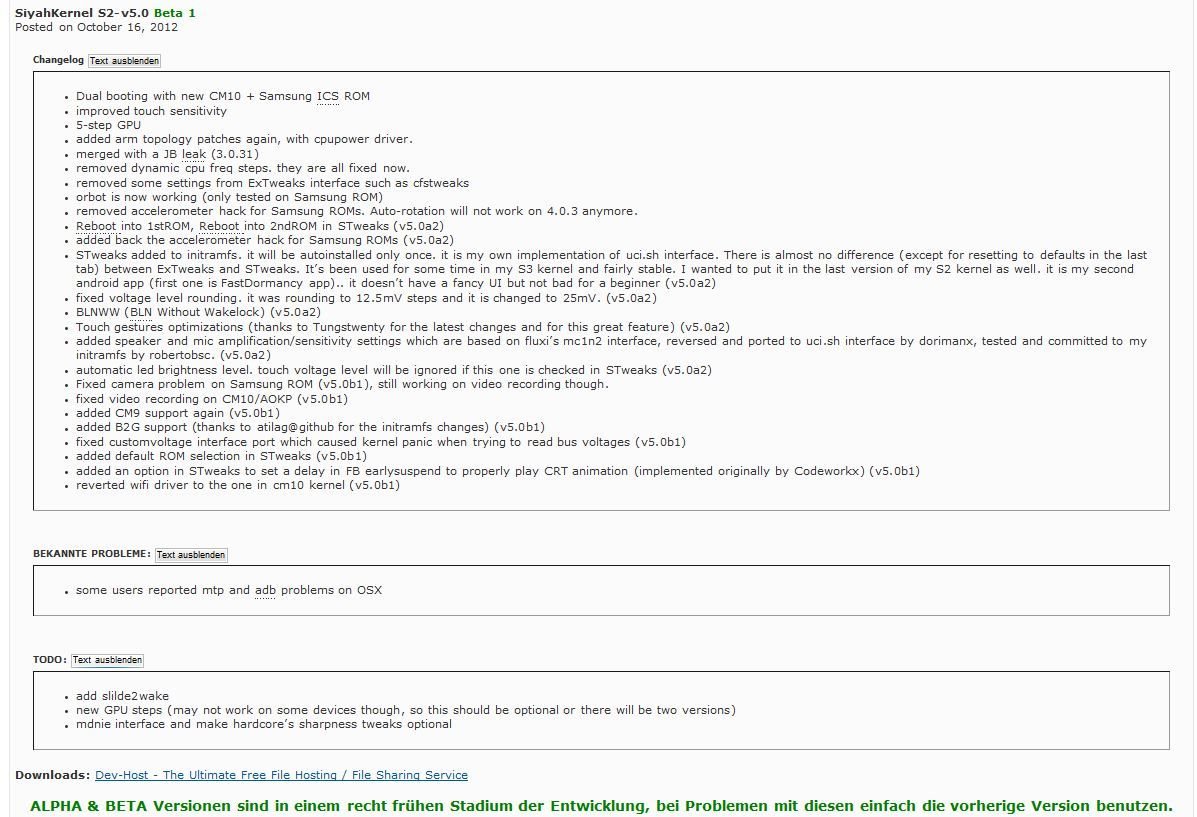 SiyahKernel S2-v5.0 Beta 1
Posted on October 16, 2012

Changelog Text ausblenden

- Dual booting with new CM10 + Samsung ICS ROM
- improved touch sensitivity
- 5-step GPU
- added arm topology patches again, with cpupower driver.
- merged with a JB leak (3.0.31)
- removed dynamic cpu freq steps. they are all fixed now.
- removed some settings from ExTweaks interface such as cfstweaks
- orbot is now working (only tested on Samsung ROM)
- removed accelerometer hack for Samsung ROMs. Auto-rotation will not work on 4.0.3 anymore.
- Reboot into 1stROM, Reboot into 2ndROM in STweaks (v5.0a2)
- added back the accelerometer hack for Samsung ROMs (v5.0a2)
- STweaks added to initramfs. it will be autoinstalled only once. it is my own implementation of uci.sh interface. There is almost no difference (except for resetting to defaults in the last tab) between ExTweaks and STweaks. It's been used for some time in my S3 kernel and fairly stable. I wanted to put it in the last version of my S2 kernel as well. it is my second android app (first one is FastDormancy app).. it doesn't have a fancy UI but not bad for a beginner (v5.0a2)
- fixed voltage level rounding. it was rounding to 12.5mV steps and it is changed to 25mV. (v5.0a2)
- BLNWW (BLN Without Wakelock) (v5.0a2)
- Touch gestures optimizations (thanks to Tungstwenty for the latest changes and for this great feature) (v5.0a2)
- added speaker and mic amplification/sensitivity settings which are based on fluxi's mc1n2 interface, reversed and ported to uci.sh interface by dorimanx, tested and committed to my initramfs by robertobsc. (v5.0a2)
- automatic led brightness level. touch voltage level will be ignored if this one is checked in STweaks (v5.0a2)
- Fixed camera problem on Samsung ROM (v5.0b1), still working on video recording though.
- fixed video recording on CM10/AOKP (v5.0b1)
- added CM9 support again (v5.0b1)
- added B2G support (thanks to atilag@github for the initramfs changes) (v5.0b1)
- fixed customvoltage interface port which caused kernel panic when trying to read bus voltages (v5.0b1)
- added default ROM selection in STweaks (v5.0b1)
- added an option in STweaks to set a delay in FB earlysuspend to properly play CRT animation (implemented originally by Codeworkx) (v5.0b1)
- reverted wifi driver to the one in cm10 kernel (v5.0b1)

BEKANNTE PROBLEME: Text ausblenden

- some users reported mtp and adb problems on OSX

TODO: Text ausblenden

- add slilde2wake
- new GPU steps (may not work on some devices though, so this should be optional or there will be two versions)
- mdnie interface and make hardcore's sharpness tweaks optional

Downloads: Dev-Host - The Ultimate Free File Hosting / File Sharing Service

ALPHA & BETA Versionen sind in einem recht frühen Stadium der Entwicklung, bei Problemen mit diesen einfach die vorherige Version benutzen.